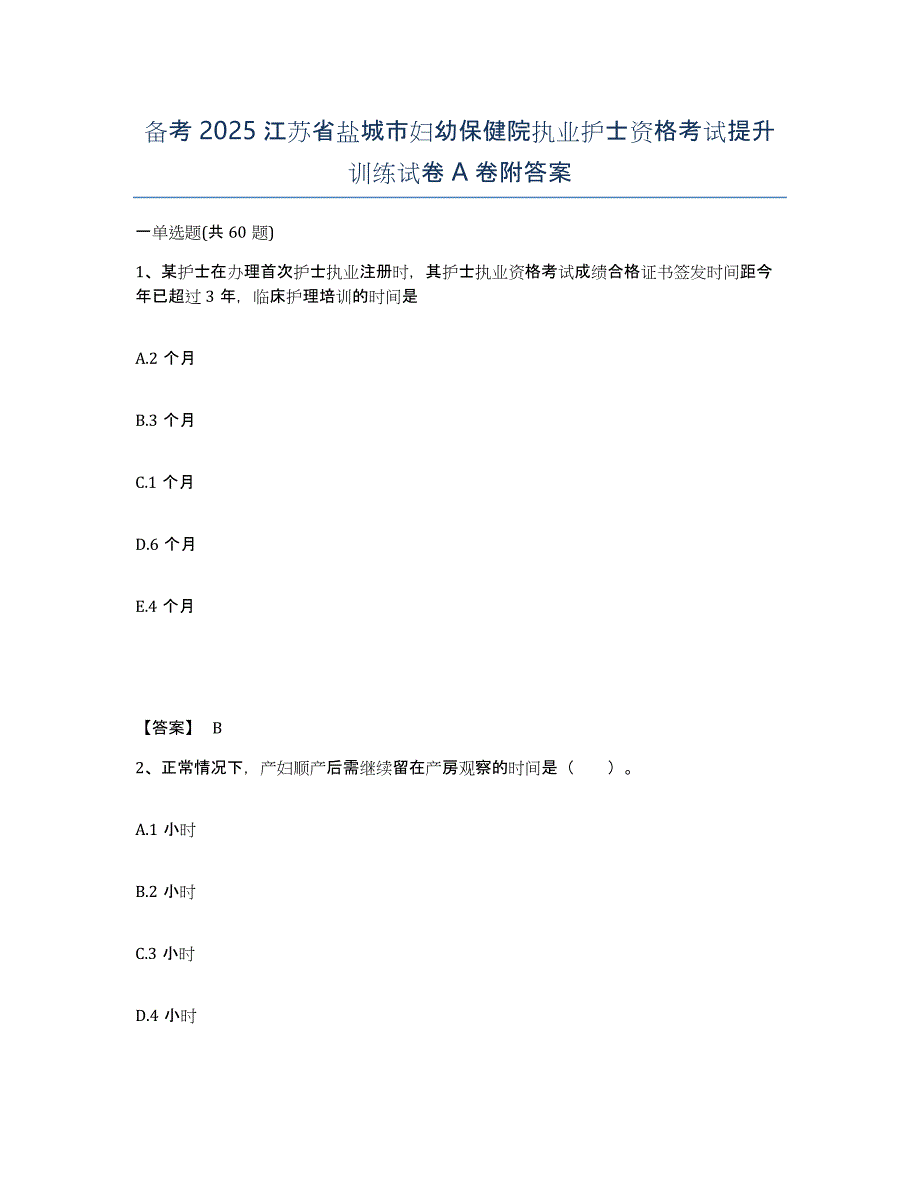 备考 2025 江苏省盐城市妇幼保健院执业护士资格考试提升训练试卷 A 卷附答案

一单选题(共 60 题)

1、某护士在办理首次护士执业注册时，其护士执业资格考试成绩合格证书签发时间距今年已超过 3 年，临床护理培训的时间是

A.2 个月

B.3 个月

C.1 个月

D.6 个月

E.4 个月

【答案】 B

2、正常情况下，产妇顺产后需继续留在产房观察的时间是（　　）。

A.1 小时

B.2 小时

C.3 小时

D.4 小时